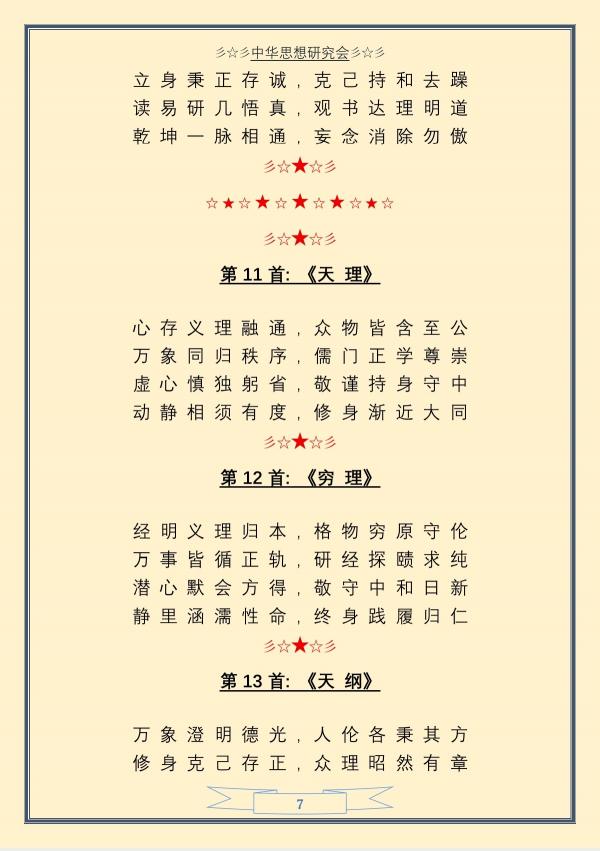 彡☆彡中华思想研究会彡☆彡

立身秉正存诚，克己持和去躁
读易研几悟真，观书达理明道
乾坤一脉相通，妄念消除勿傲

彡☆★☆彡

☆★☆★☆★☆★☆★☆

彡☆★☆彡

第 11 首：《天 理》

心存义理融通，众物皆含至公
万象同归秩序，儒门正学尊崇
虚心慎独躬省，敬谨持身守中
动静相须有度，修身渐近大同

彡☆★☆彡

第 12 首：《穷 理》

经明义理归本，格物穷原守伦
万事皆循正轨，研经探赜求纯
潜心默会方得，敬守中和日新
静里涵濡性命，终身践履归仁

彡☆★☆彡

第 13 首：《天 纲》

万象澄明德光，人伦各秉其方
修身克己存正，众理昭然有章

7